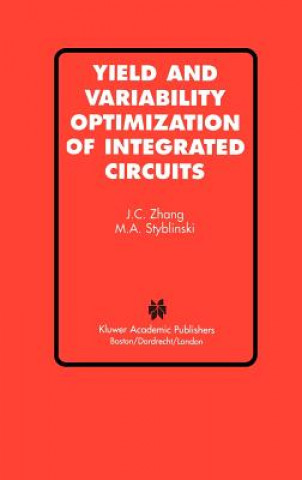 YIELD AND VARIABILITY OPTIMIZATION OF INTEGRATED CIRCUITS

J.C. Zhang
M.A. Styblinski

Kluwer Academic Publishers
Boston/Dordrecht/London